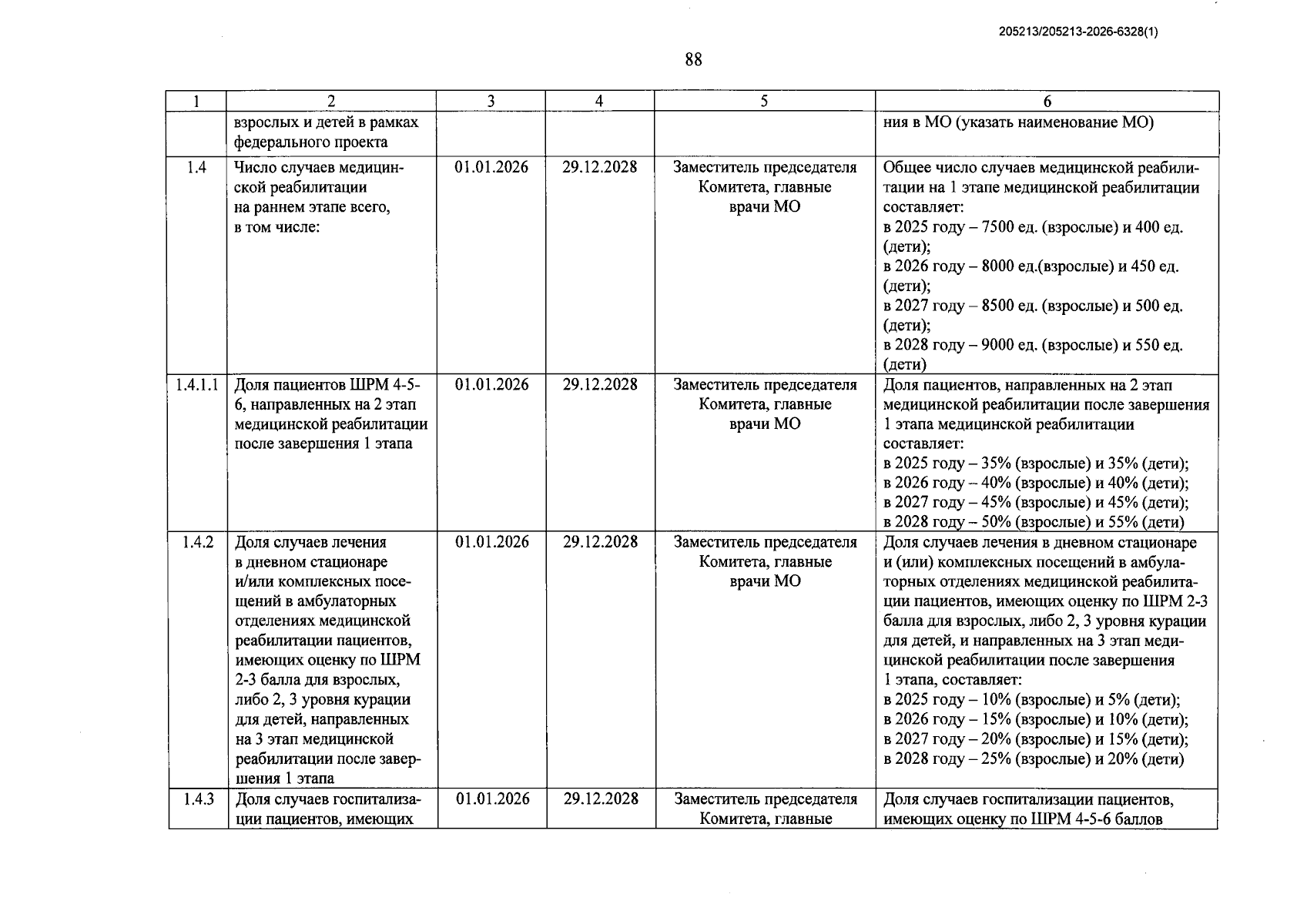 205213/205213-2026-6328(1)

88

| 1 | 2 | 3 | 4 | 5 | 6 |
|---|---|---|---|---|---|
| | взрослых и детей в рамках федерального проекта | | | | ния в МО (указать наименование МО) |
| 1.4 | Число случаев медицинской реабилитации на раннем этапе всего, в том числе: | 01.01.2026 | 29.12.2028 | Заместитель председателя Комитета, главные врачи МО | Общее число случаев медицинской реабилитации на 1 этапе медицинской реабилитации составляет: в 2025 году – 7500 ед. (взрослые) и 400 ед. (дети); в 2026 году – 8000 ед.(взрослые) и 450 ед. (дети); в 2027 году – 8500 ед. (взрослые) и 500 ед. (дети); в 2028 году – 9000 ед. (взрослые) и 550 ед. (дети) |
| 1.4.1.1 | Доля пациентов ШРМ 4-5-6, направленных на 2 этап медицинской реабилитации после завершения 1 этапа | 01.01.2026 | 29.12.2028 | Заместитель председателя Комитета, главные врачи МО | Доля пациентов, направленных на 2 этап медицинской реабилитации после завершения 1 этапа медицинской реабилитации составляет: в 2025 году – 35% (взрослые) и 35% (дети); в 2026 году – 40% (взрослые) и 40% (дети); в 2027 году – 45% (взрослые) и 45% (дети); в 2028 году – 50% (взрослые) и 55% (дети) |
| 1.4.2 | Доля случаев лечения в дневном стационаре и/или комплексных посещений в амбулаторных отделениях медицинской реабилитации пациентов, имеющих оценку по ШРМ 2-3 балла для взрослых, либо 2, 3 уровня курации для детей, направленных на 3 этап медицинской реабилитации после завершения 1 этапа | 01.01.2026 | 29.12.2028 | Заместитель председателя Комитета, главные врачи МО | Доля случаев лечения в дневном стационаре и (или) комплексных посещений в амбулаторных отделениях медицинской реабилитации пациентов, имеющих оценку по ШРМ 2-3 балла для взрослых, либо 2, 3 уровня курации для детей, и направленных на 3 этап медицинской реабилитации после завершения 1 этапа, составляет: в 2025 году – 10% (взрослые) и 5% (дети); в 2026 году – 15% (взрослые) и 10% (дети); в 2027 году – 20% (взрослые) и 15% (дети); в 2028 году – 25% (взрослые) и 20% (дети) |
| 1.4.3 | Доля случаев госпитализации пациентов, имеющих | 01.01.2026 | 29.12.2028 | Заместитель председателя Комитета, главные | Доля случаев госпитализации пациентов, имеющих оценку по ШРМ 4-5-6 баллов |